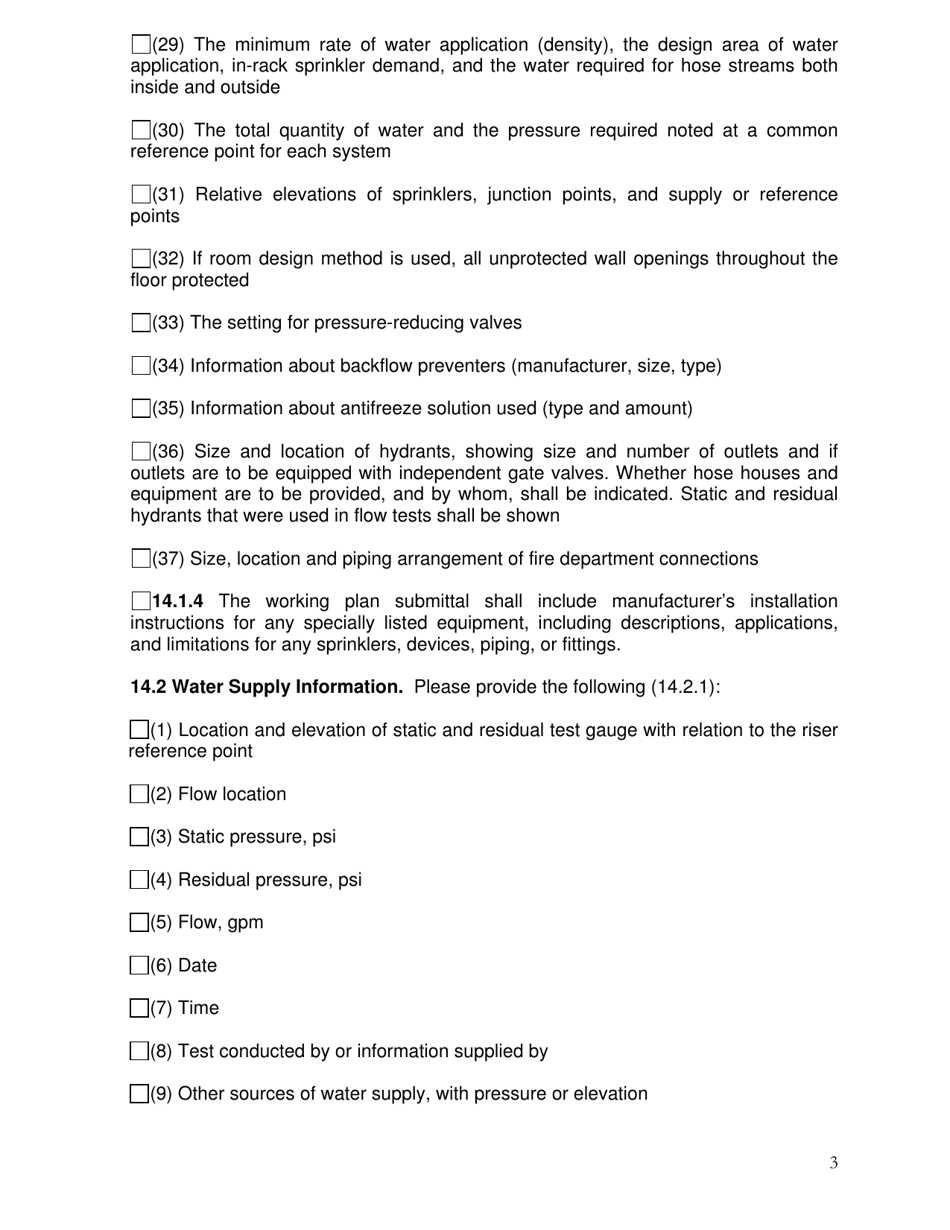 ☐(29) The minimum rate of water application (density), the design area of water application, in-rack sprinkler demand, and the water required for hose streams both inside and outside

☐(30) The total quantity of water and the pressure required noted at a common reference point for each system

☐(31) Relative elevations of sprinklers, junction points, and supply or reference points

☐(32) If room design method is used, all unprotected wall openings throughout the floor protected

☐(33) The setting for pressure-reducing valves

☐(34) Information about backflow preventers (manufacturer, size, type)

☐(35) Information about antifreeze solution used (type and amount)

☐(36) Size and location of hydrants, showing size and number of outlets and if outlets are to be equipped with independent gate valves. Whether hose houses and equipment are to be provided, and by whom, shall be indicated. Static and residual hydrants that were used in flow tests shall be shown

☐(37) Size, location and piping arrangement of fire department connections

☐**14.1.4** The working plan submittal shall include manufacturer's installation instructions for any specially listed equipment, including descriptions, applications, and limitations for any sprinklers, devices, piping, or fittings.

**14.2 Water Supply Information.** Please provide the following (14.2.1):

☐(1) Location and elevation of static and residual test gauge with relation to the riser reference point

☐(2) Flow location

☐(3) Static pressure, psi

☐(4) Residual pressure, psi

☐(5) Flow, gpm

☐(6) Date

☐(7) Time

☐(8) Test conducted by or information supplied by

☐(9) Other sources of water supply, with pressure or elevation

3